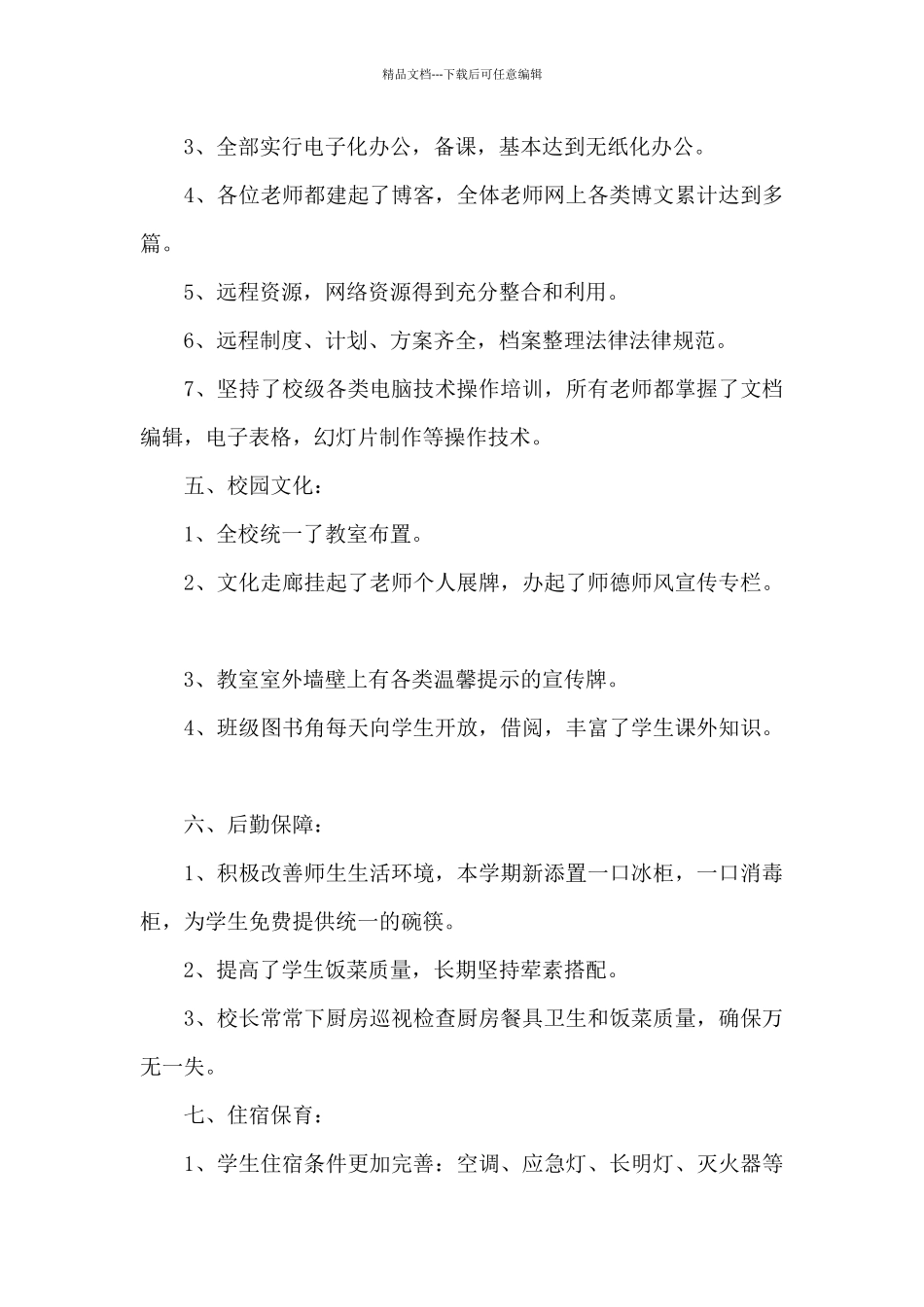 精品文档---下载后可任意编辑

3、全部实行电子化办公，备课，基本达到无纸化办公。

4、各位老师都建起了博客，全体老师网上各类博文累计达到多篇。

5、远程资源，网络资源得到充分整合和利用。

6、远程制度、计划、方案齐全，档案整理法律法律规范。

7、坚持了校级各类电脑技术操作培训，所有老师都掌握了文档编辑，电子表格，幻灯片制作等操作技术。

五、校园文化：

1、全校统一了教室布置。

2、文化走廊挂起了老师个人展牌，办起了师德师风宣传专栏。

3、教室室外墙壁上有各类温馨提示的宣传牌。

4、班级图书角每天向学生开放，借阅，丰富了学生课外知识。

六、后勤保障：

1、积极改善师生生活环境，本学期新添置一口冰柜，一口消毒柜，为学生免费提供统一的碗筷。

2、提高了学生饭菜质量，长期坚持荤素搭配。

3、校长常常下厨房巡视检查厨房餐具卫生和饭菜质量，确保万无一失。

七、住宿保育：

1、学生住宿条件更加完善：空调、应急灯、长明灯、灭火器等